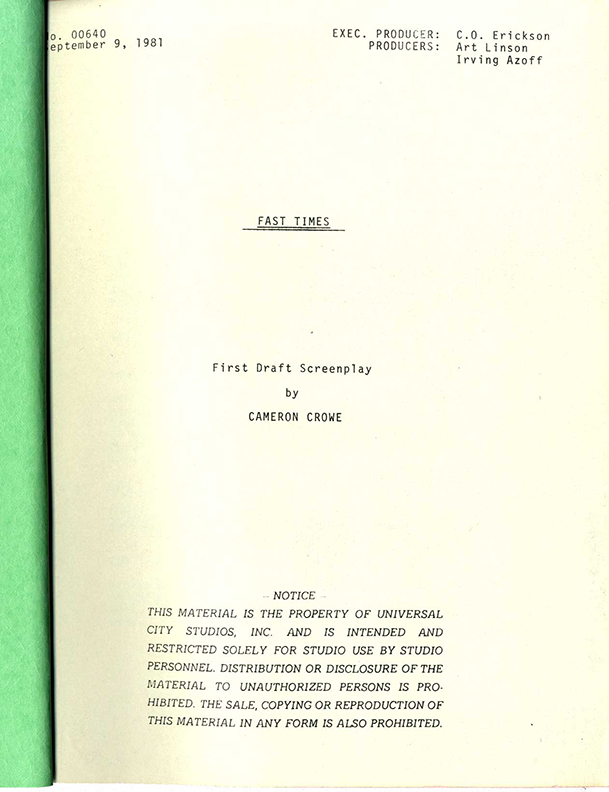 o. 00640
eptember 9, 1981

EXEC. PRODUCER: C.O. Erickson
PRODUCERS: Art Linson
Irving Azoff

FAST TIMES

First Draft Screenplay
by
CAMERON CROWE

– NOTICE –
THIS MATERIAL IS THE PROPERTY OF UNIVERSAL CITY STUDIOS, INC. AND IS INTENDED AND RESTRICTED SOLELY FOR STUDIO USE BY STUDIO PERSONNEL. DISTRIBUTION OR DISCLOSURE OF THE MATERIAL TO UNAUTHORIZED PERSONS IS PROHIBITED. THE SALE, COPYING OR REPRODUCTION OF THIS MATERIAL IN ANY FORM IS ALSO PROHIBITED.